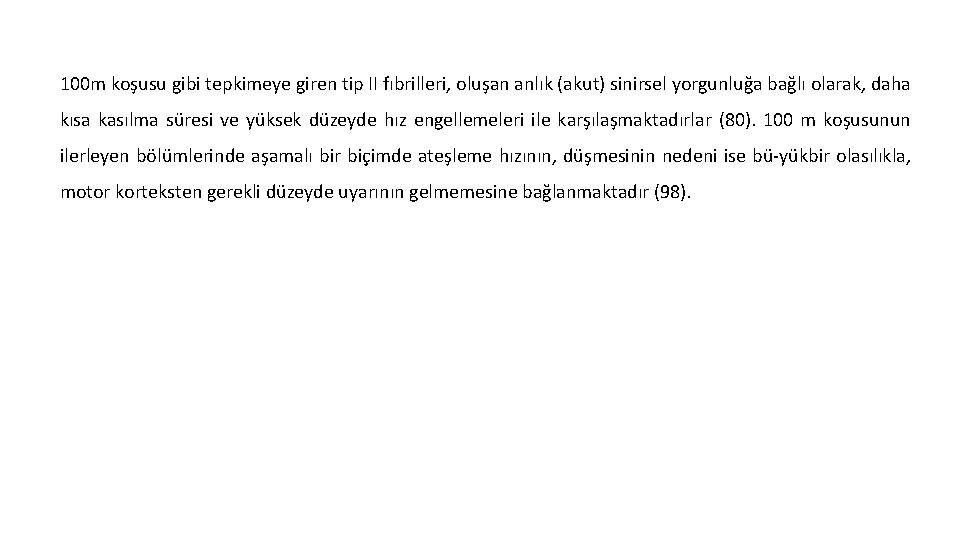 100m koşusu gibi tepkimeye giren tip II fıbrilleri, oluşan anlık (akut) sinirsel yorgunluğa bağlı olarak, daha kısa kasılma süresi ve yüksek düzeyde hız engellemeleri ile karşılaşmaktadırlar (80). 100 m koşusunun ilerleyen bölümlerinde aşamalı bir biçimde ateşleme hızının, düşmesinin nedeni ise bü-yükbir olasılıkla, motor korteksten gerekli düzeyde uyarının gelmemesine bağlanmaktadır (98).